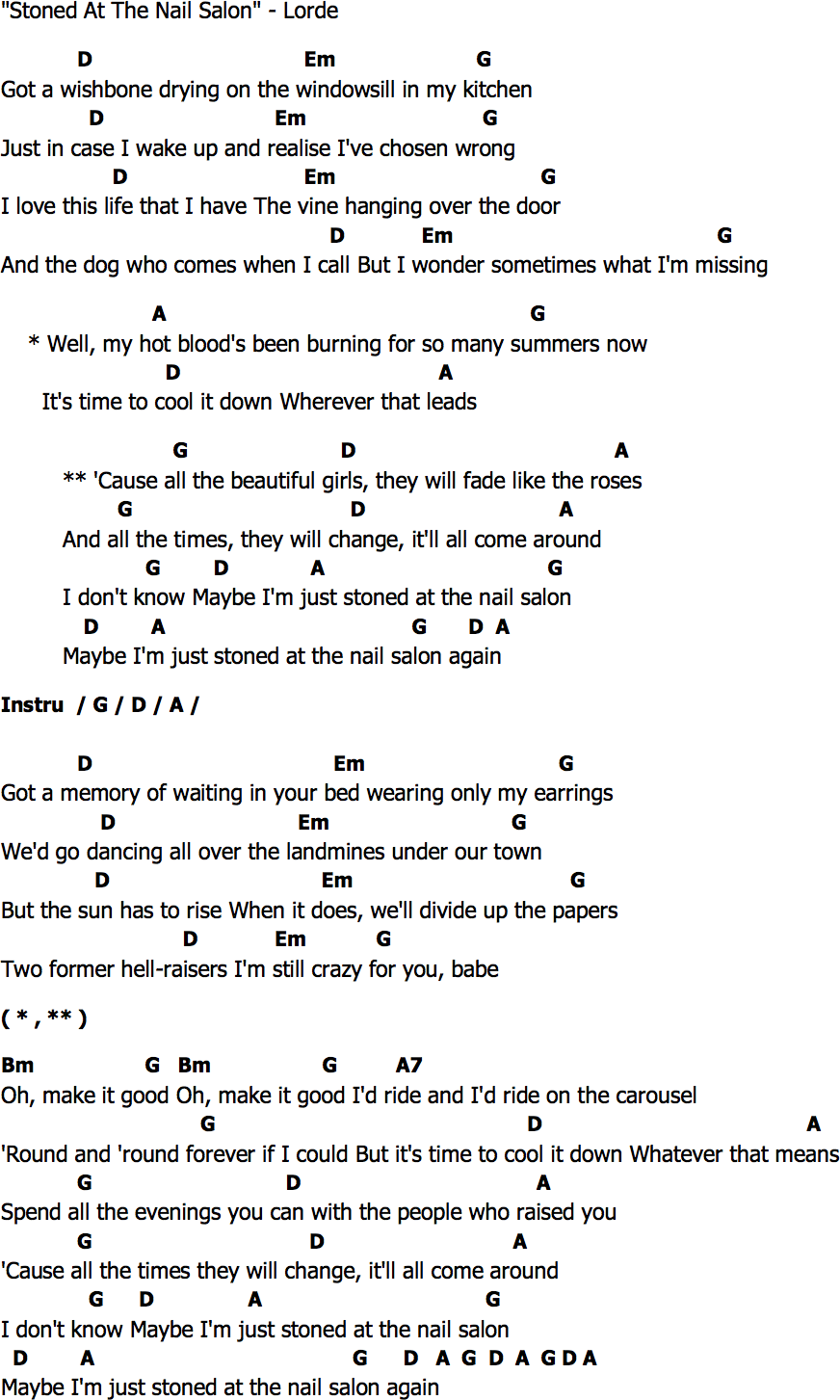 "Stoned At The Nail Salon" - Lorde

D Em G
Got a wishbone drying on the windowsill in my kitchen
D Em G
Just in case I wake up and realise I've chosen wrong
D Em G
I love this life that I have The vine hanging over the door
D Em G
And the dog who comes when I call But I wonder sometimes what I'm missing

A G
* Well, my hot blood's been burning for so many summers now
D A
It's time to cool it down Wherever that leads

G D A
** 'Cause all the beautiful girls, they will fade like the roses
G D A
And all the times, they will change, it'll all come around
G D A G
I don't know Maybe I'm just stoned at the nail salon
D A G D A
Maybe I'm just stoned at the nail salon again

Instru / G / D / A /

D Em G
Got a memory of waiting in your bed wearing only my earrings
D Em G
We'd go dancing all over the landmines under our town
D Em G
But the sun has to rise When it does, we'll divide up the papers
D Em G
Two former hell-raisers I'm still crazy for you, babe

( * , ** )

Bm G Bm G A7
Oh, make it good Oh, make it good I'd ride and I'd ride on the carousel
G D A
'Round and 'round forever if I could But it's time to cool it down Whatever that means
G D A
Spend all the evenings you can with the people who raised you
G D A
'Cause all the times they will change, it'll all come around
G D A G
I don't know Maybe I'm just stoned at the nail salon
D A G D A G D A G D A
Maybe I'm just stoned at the nail salon again